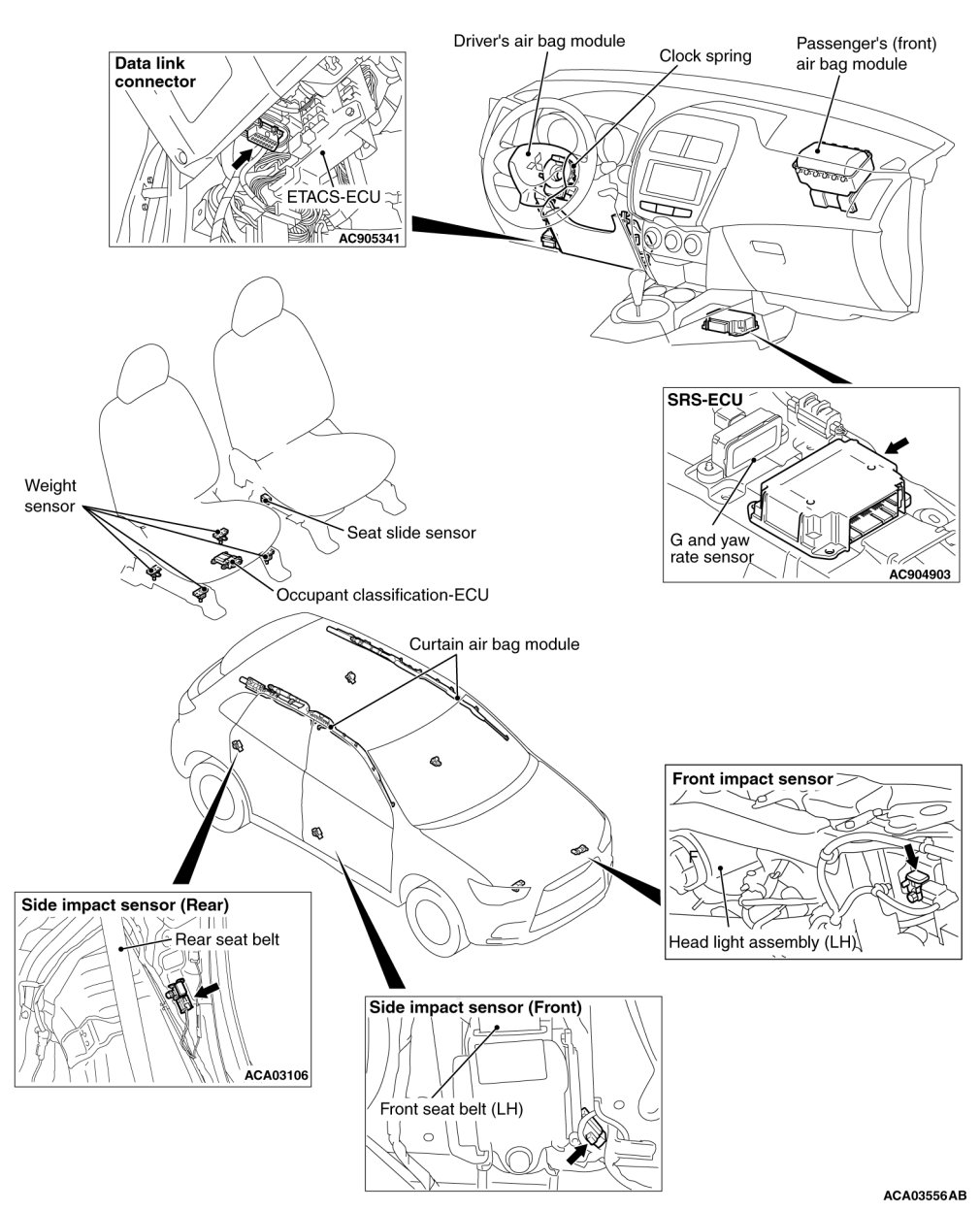 Data link connector

ETACS-ECU

AC905341

Driver's air bag module

Clock spring

Passenger's (front) air bag module

SRS-ECU

G and yaw rate sensor

AC904903

Weight sensor

Seat slide sensor

Occupant classification-ECU

Curtain air bag module

Front impact sensor

Head light assembly (LH)

Side impact sensor (Rear)

Rear seat belt

ACA03106

Side impact sensor (Front)

Front seat belt (LH)

ACA03556AB